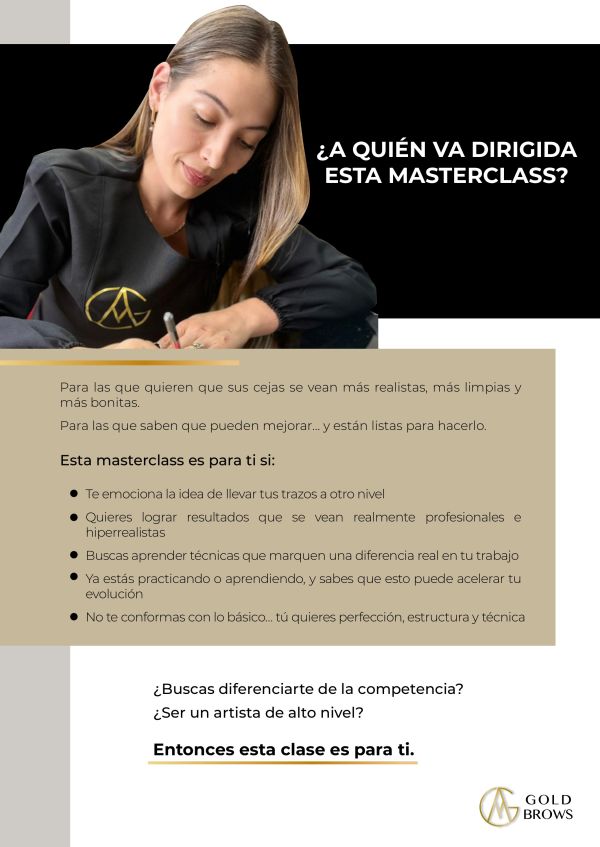 ¿A QUIÉN VA DIRIGIDA ESTA MASTERCLASS?

Para las que quieren que sus cejas se vean más realistas, más limpias y más bonitas.

Para las que saben que pueden mejorar... y están listas para hacerlo.

Esta masterclass es para ti si:

• Te emociona la idea de llevar tus trazos a otro nivel
• Quieres lograr resultados que se vean realmente profesionales e hiperrealistas
• Buscas aprender técnicas que marquen una diferencia real en tu trabajo
• Ya estás practicando o aprendiendo, y sabes que esto puede acelerar tu evolución
• No te conformas con lo básico... tú quieres perfección, estructura y técnica

¿Buscas diferenciarte de la competencia?
¿Ser un artista de alto nivel?

Entonces esta clase es para ti.

GOLD
BROWS